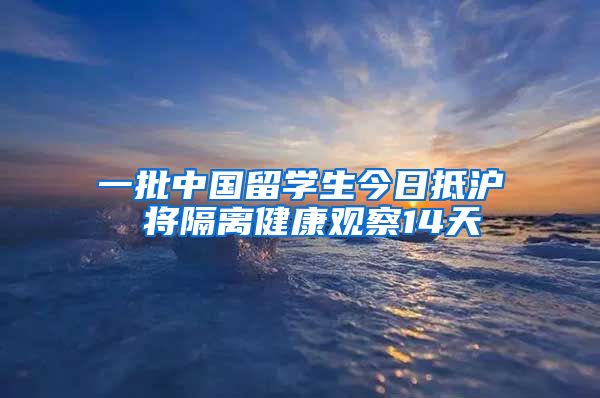 一批中国留学生今日抵沪
将隔离健康观察14天